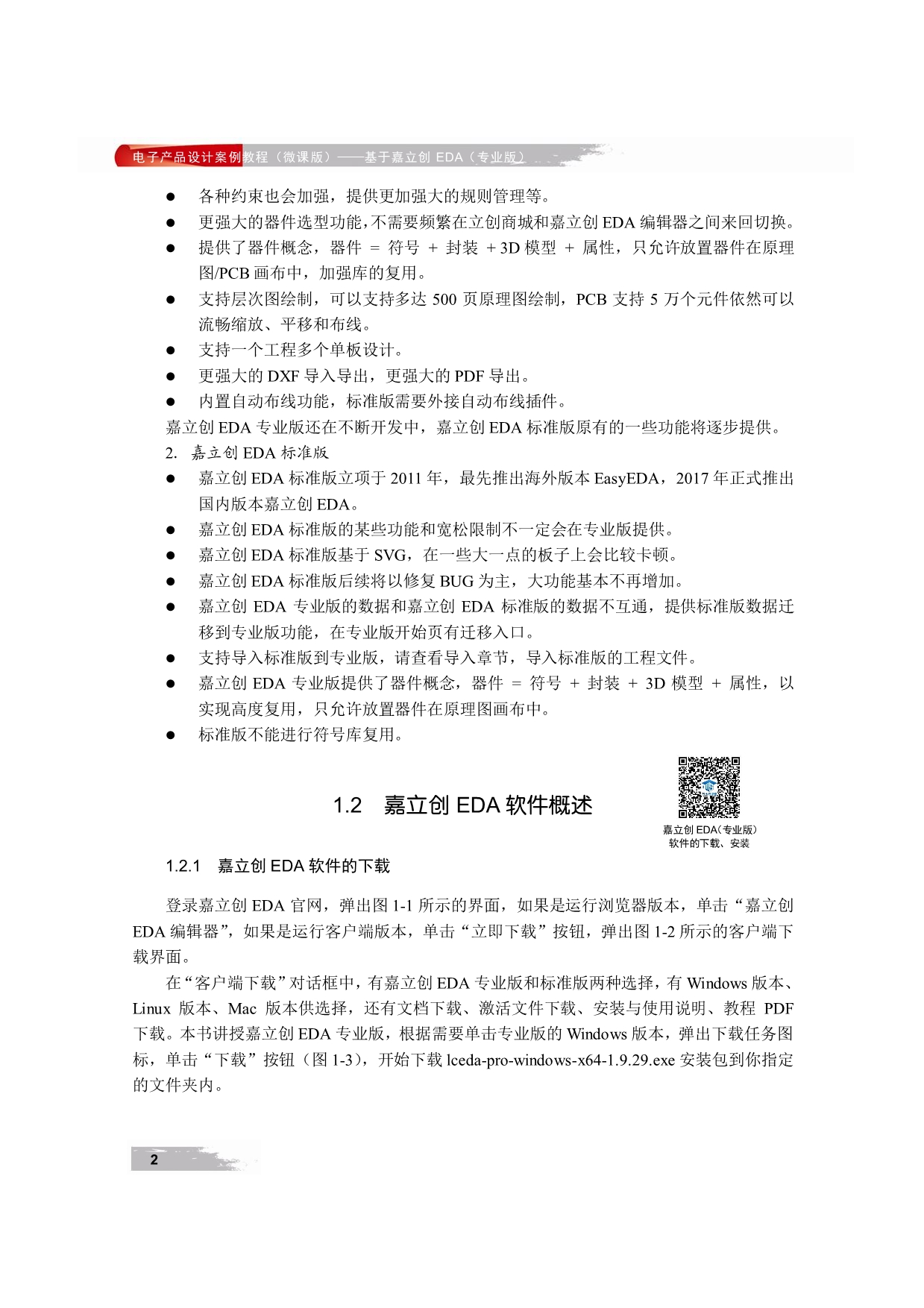 电子产品设计案例教程（微课版）——基于嘉立创 EDA（专业版）

●　各种约束也会加强，提供更加强大的规则管理等。
●　更强大的器件选型功能，不需要频繁在立创商城和嘉立创 EDA 编辑器之间来回切换。
●　提供了器件概念，器件 = 符号 + 封装 + 3D 模型 + 属性，只允许放置器件在原理图/PCB 画布中，加强库的复用。
●　支持层次图绘制，可以支持多达 500 页原理图绘制，PCB 支持 5 万个元件依然可以流畅缩放、平移和布线。
●　支持一个工程多个单板设计。
●　更强大的 DXF 导入导出，更强大的 PDF 导出。
●　内置自动布线功能，标准版需要外接自动布线插件。
嘉立创 EDA 专业版还在不断开发中，嘉立创 EDA 标准版原有的一些功能将逐步提供。
2. 嘉立创 EDA 标准版
●　嘉立创 EDA 标准版立项于 2011 年，最先推出海外版本 EasyEDA，2017 年正式推出国内版本嘉立创 EDA。
●　嘉立创 EDA 标准版的某些功能和宽松限制不一定会在专业版提供。
●　嘉立创 EDA 标准版基于 SVG，在一些大一点的板子上会比较卡顿。
●　嘉立创 EDA 标准版后续将以修复 BUG 为主，大功能基本不再增加。
●　嘉立创 EDA 专业版的数据和嘉立创 EDA 标准版的数据不互通，提供标准版数据迁移到专业版功能，在专业版开始页有迁移入口。
●　支持导入标准版到专业版，请查看导入章节，导入标准版的工程文件。
●　嘉立创 EDA 专业版提供了器件概念，器件 = 符号 + 封装 + 3D 模型 + 属性，以实现高度复用，只允许放置器件在原理图画布中。
●　标准版不能进行符号库复用。

1.2　嘉立创 EDA 软件概述

嘉立创 EDA(专业版)
软件的下载、安装

1.2.1　嘉立创 EDA 软件的下载

登录嘉立创 EDA 官网，弹出图 1-1 所示的界面，如果是运行浏览器版本，单击“嘉立创 EDA 编辑器”，如果是运行客户端版本，单击“立即下载”按钮，弹出图 1-2 所示的客户端下载界面。

在“客户端下载”对话框中，有嘉立创 EDA 专业版和标准版两种选择，有 Windows 版本、Linux 版本、Mac 版本供选择，还有文档下载、激活文件下载、安装与使用说明、教程 PDF 下载。本书讲授嘉立创 EDA 专业版，根据需要单击专业版的 Windows 版本，弹出下载任务图标，单击“下载”按钮（图 1-3），开始下载 lceda-pro-windows-x64-1.9.29.exe 安装包到你指定的文件夹内。

2